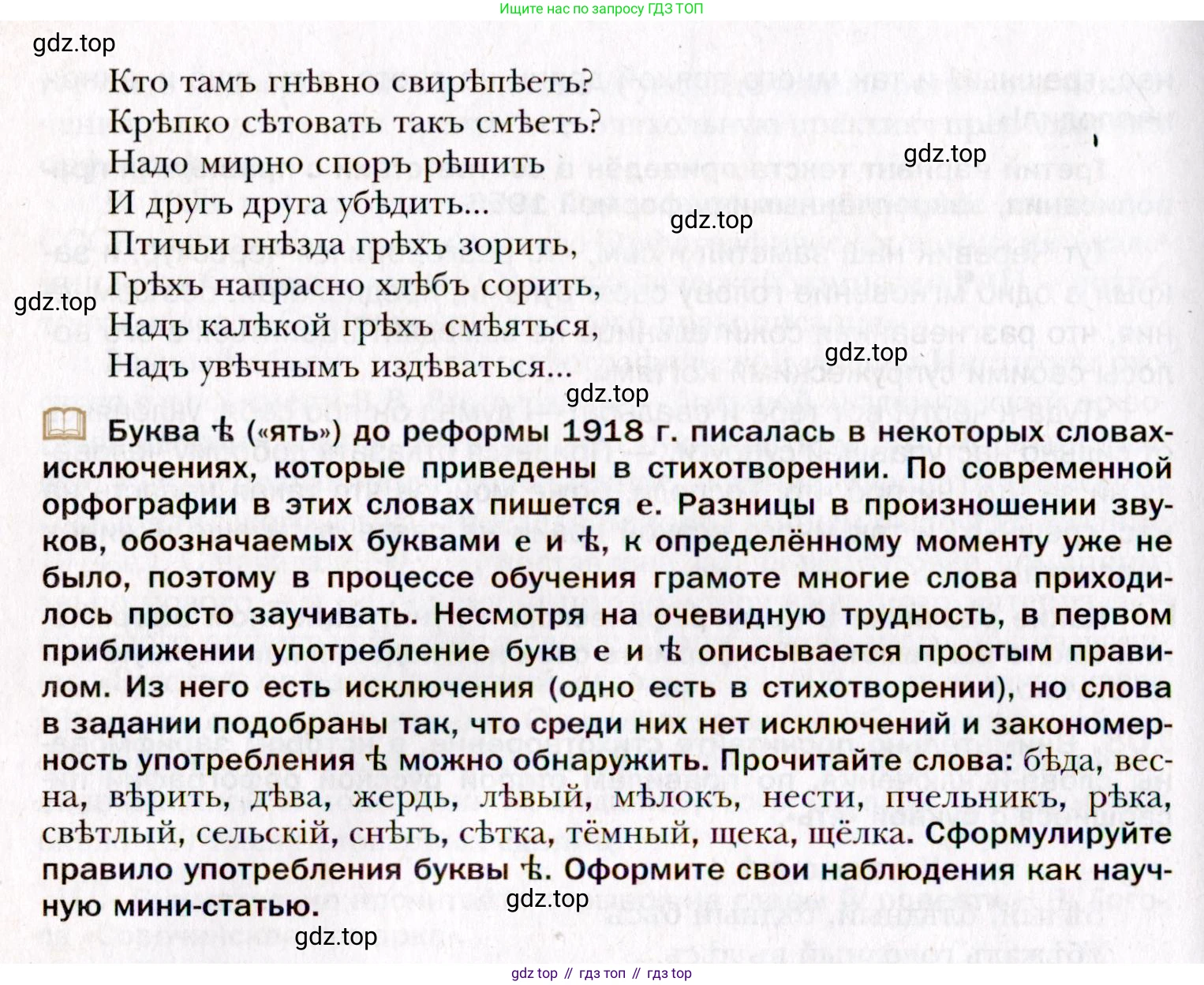 Ищите нас по запросу ГДЗ ТОП

gdz.top

Кто тамъ гнѣвно свирѣпѣетъ?
Крѣпко сѣтовать такъ смѣетъ?
Надо мирно споръ рѣшить
И другъ друга убѣдить...
Птичьи гнѣзда грѣхъ зорить,
Грѣхъ напрасно хлѣбъ сорить,
Надъ калѣкой грѣхъ смѣяться,
Надъ увѣчнымъ издѣваться...

gdz.top gdz.top gdz.top gdz.top gdz.top

Буква ѣ («ять») до реформы 1918 г. писалась в некоторых словах-исключениях, которые приведены в стихотворении. По современной орфографии в этих словах пишется е. Разницы в произношении звуков, обозначаемых буквами е и ѣ, к определённому моменту уже не было, поэтому в процессе обучения грамоте многие слова приходилось просто заучивать. Несмотря на очевидную трудность, в первом приближении употребление букв е и ѣ описывается простым правилом. Из него есть исключения (одно есть в стихотворении), но слова в задании подобраны так, что среди них нет исключений и закономерность употребления ѣ можно обнаружить. Прочитайте слова: бѣда, весна, вѣрить, дѣва, жердь, лѣвый, мѣлокъ, нести, пчельникъ, рѣка, свѣтлый, сельскій, снѣгъ, сѣтка, тёмный, щека, щёлка. Сформулируйте правило употребления буквы ѣ. Оформите свои наблюдения как научную мини-статью.

gdz.top gdz.top

gdz top // гдз топ // гдз top